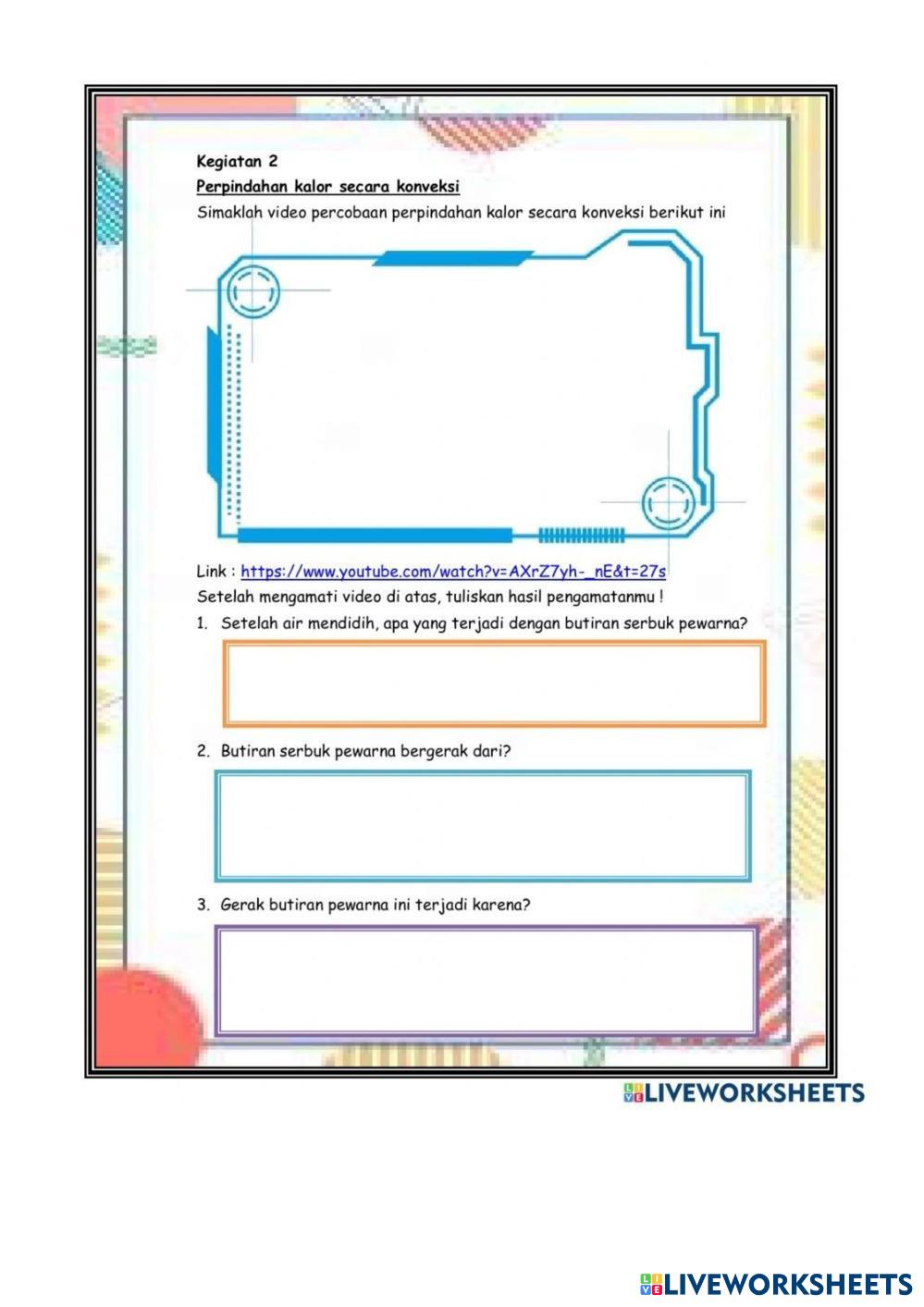 Kegiatan 2

Perpindahan kalor secara konveksi

Simaklah video percobaan perpindahan kalor secara konveksi berikut ini

Link : https://www.youtube.com/watch?v=AXrZ7yh-_nE&t=27s

Setelah mengamati video di atas, tuliskan hasil pengamatanmu !

1. Setelah air mendidih, apa yang terjadi dengan butiran serbuk pewarna?

2. Butiran serbuk pewarna bergerak dari?

3. Gerak butiran pewarna ini terjadi karena?

LIVEWORKSHEETS

LIVEWORKSHEETS